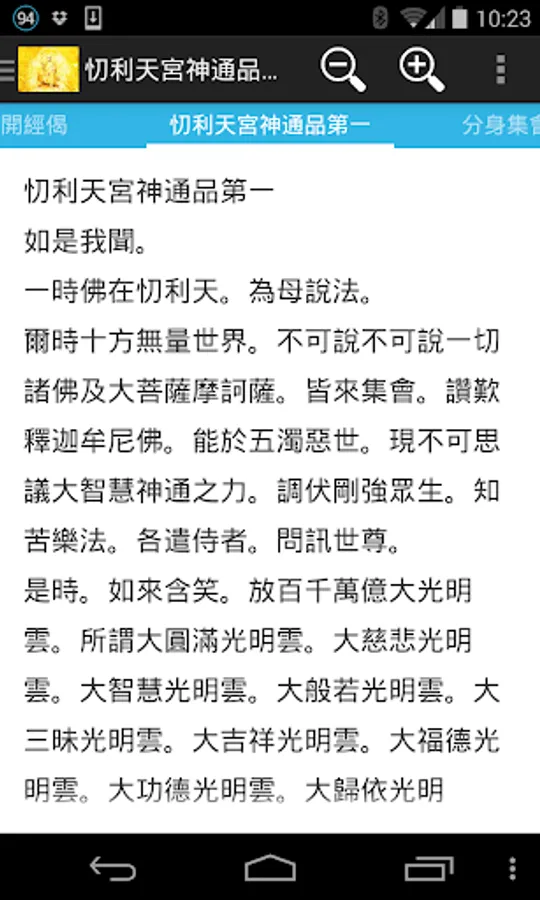 94 10:23

忉利天宮神通品...

開經偈 忉利天宮神通品第一 分身集會

忉利天宮神通品第一
如是我聞。
一時佛在忉利天。為母說法。
爾時十方無量世界。不可說不可說一切諸佛及大菩薩摩訶薩。皆來集會。讚歎釋迦牟尼佛。能於五濁惡世。現不可思議大智慧神通之力。調伏剛強眾生。知苦樂法。各遣侍者。問訊世尊。
是時。如來含笑。放百千萬億大光明雲。所謂大圓滿光明雲。大慈悲光明雲。大智慧光明雲。大般若光明雲。大三昧光明雲。大吉祥光明雲。大福德光明雲。大功德光明雲。大歸依光明